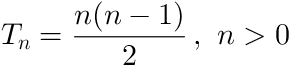 $T_n = \frac{n(n-1)}{2},\ n > 0$